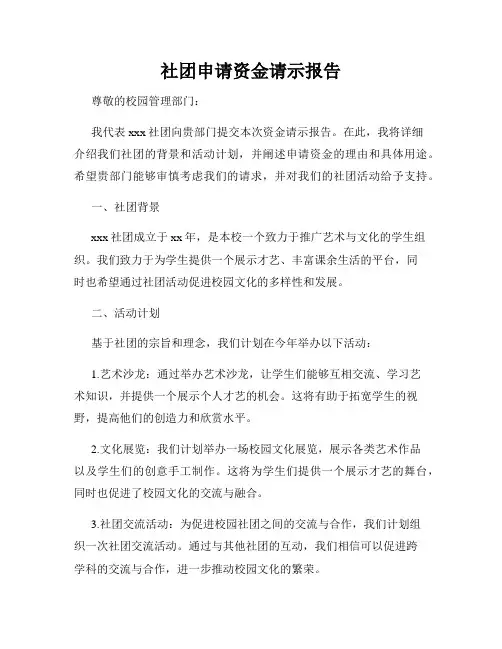 社团申请资金请示报告

尊敬的校园管理部门：

我代表xxx社团向贵部门提交本次资金请示报告。在此，我将详细介绍我们社团的背景和活动计划，并阐述申请资金的理由和具体用途。希望贵部门能够审慎考虑我们的请求，并对我们的社团活动给予支持。

一、社团背景

xxx社团成立于xx年，是本校一个致力于推广艺术与文化的学生组织。我们致力于为学生提供一个展示才艺、丰富课余生活的平台，同时也希望通过社团活动促进校园文化的多样性和发展。

二、活动计划

基于社团的宗旨和理念，我们计划在今年举办以下活动：

1.艺术沙龙：通过举办艺术沙龙，让学生们能够互相交流、学习艺术知识，并提供一个展示个人才艺的机会。这将有助于拓宽学生的视野，提高他们的创造力和欣赏水平。

2.文化展览：我们计划举办一场校园文化展览，展示各类艺术作品以及学生们的创意手工制作。这将为学生们提供一个展示才艺的舞台，同时也促进了校园文化的交流与融合。

3.社团交流活动：为促进校园社团之间的交流与合作，我们计划组织一次社团交流活动。通过与其他社团的互动，我们相信可以促进跨学科的交流与合作，进一步推动校园文化的繁荣。